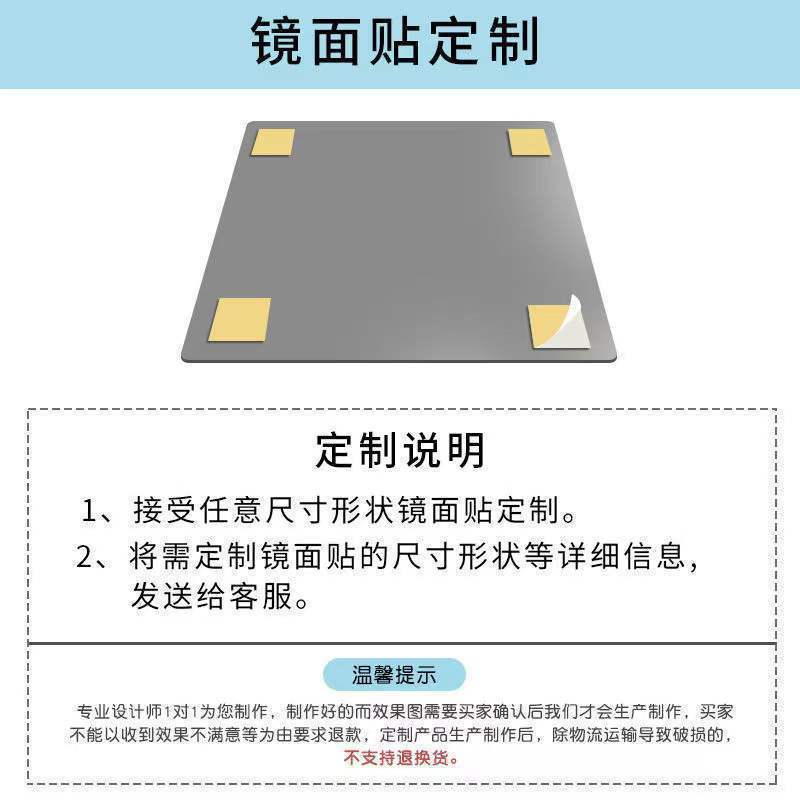 镜面贴定制

定制说明

1、接受任意尺寸形状镜面贴定制。

2、将需定制镜面贴的尺寸形状等详细信息，发送给客服。

温馨提示

专业设计师1对1为您制作，制作好的而效果图需要买家确认后我们才会生产制作，买家不能以收到效果不满意等为由要求退款，定制产品生产制作后，除物流运输导致破损的，不支持退换货。